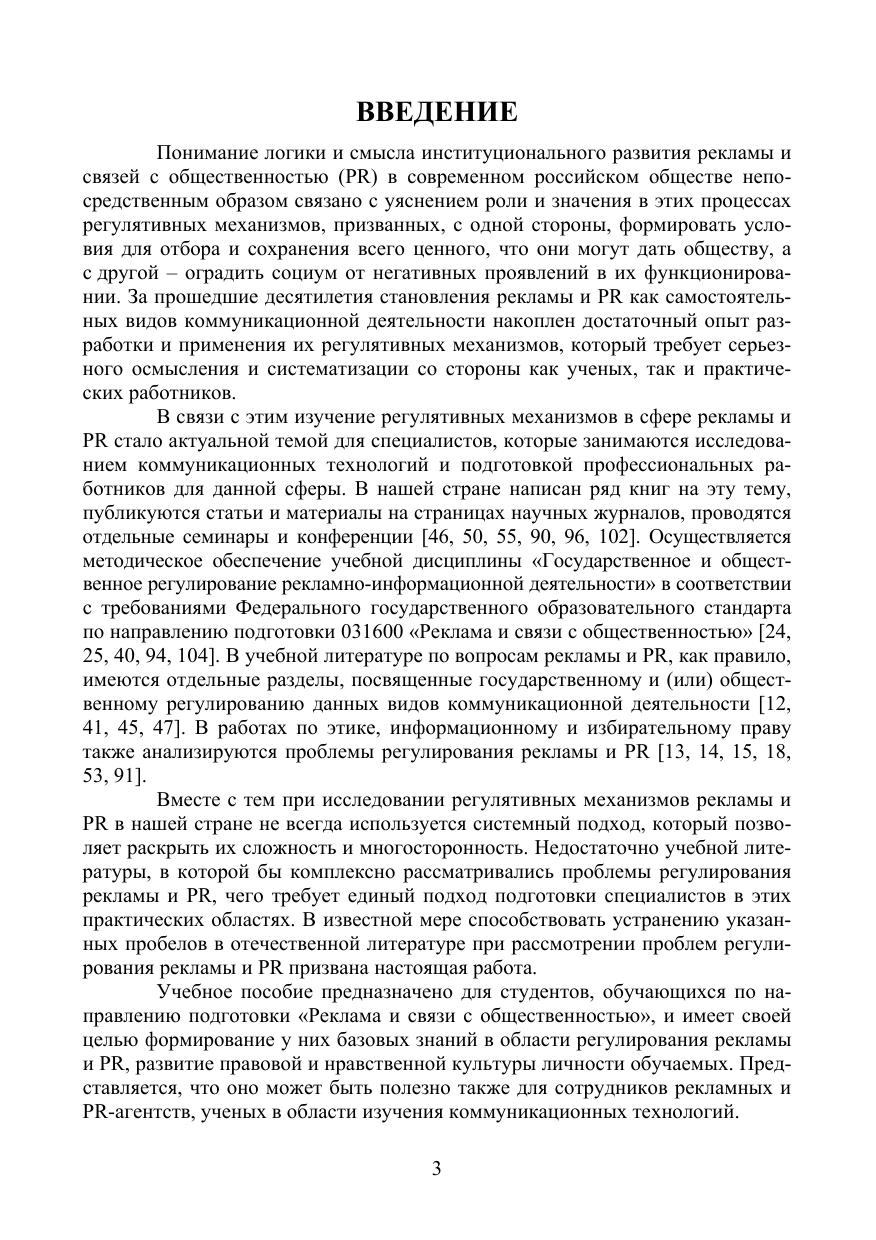 ВВЕДЕНИЕ

Понимание логики и смысла институционального развития рекламы и связей с общественностью (PR) в современном российском обществе непосредственным образом связано с уяснением роли и значения в этих процессах регулятивных механизмов, призванных, с одной стороны, формировать условия для отбора и сохранения всего ценного, что они могут дать обществу, а с другой – оградить социум от негативных проявлений в их функционировании. За прошедшие десятилетия становления рекламы и PR как самостоятельных видов коммуникационной деятельности накоплен достаточный опыт разработки и применения их регулятивных механизмов, который требует серьезного осмысления и систематизации со стороны как ученых, так и практических работников.

В связи с этим изучение регулятивных механизмов в сфере рекламы и PR стало актуальной темой для специалистов, которые занимаются исследованием коммуникационных технологий и подготовкой профессиональных работников для данной сферы. В нашей стране написан ряд книг на эту тему, публикуются статьи и материалы на страницах научных журналов, проводятся отдельные семинары и конференции [46, 50, 55, 90, 96, 102]. Осуществляется методическое обеспечение учебной дисциплины «Государственное и общественное регулирование рекламно-информационной деятельности» в соответствии с требованиями Федерального государственного образовательного стандарта по направлению подготовки 031600 «Реклама и связи с общественностью» [24, 25, 40, 94, 104]. В учебной литературе по вопросам рекламы и PR, как правило, имеются отдельные разделы, посвященные государственному и (или) общественному регулированию данных видов коммуникационной деятельности [12, 41, 45, 47]. В работах по этике, информационному и избирательному праву также анализируются проблемы регулирования рекламы и PR [13, 14, 15, 18, 53, 91].

Вместе с тем при исследовании регулятивных механизмов рекламы и PR в нашей стране не всегда используется системный подход, который позволяет раскрыть их сложность и многосторонность. Недостаточно учебной литературы, в которой бы комплексно рассматривались проблемы регулирования рекламы и PR, чего требует единый подход подготовки специалистов в этих практических областях. В известной мере способствовать устранению указанных пробелов в отечественной литературе при рассмотрении проблем регулирования рекламы и PR призвана настоящая работа.

Учебное пособие предназначено для студентов, обучающихся по направлению подготовки «Реклама и связи с общественностью», и имеет своей целью формирование у них базовых знаний в области регулирования рекламы и PR, развитие правовой и нравственной культуры личности обучаемых. Представляется, что оно может быть полезно также для сотрудников рекламных и PR-агентств, ученых в области изучения коммуникационных технологий.

3